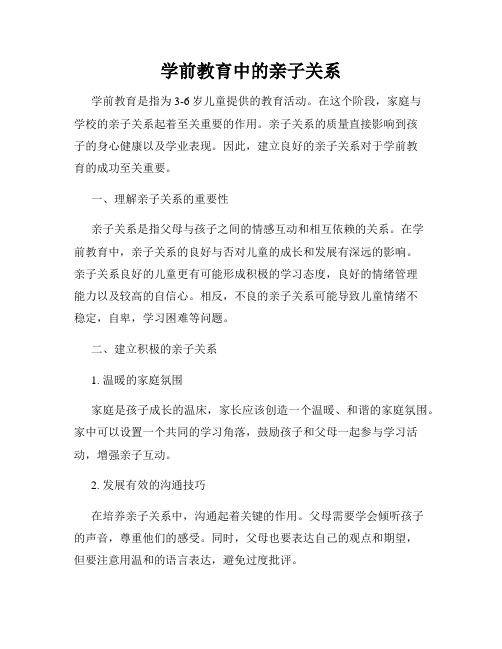 学前教育中的亲子关系

学前教育是指为3-6岁儿童提供的教育活动。在这个阶段，家庭与学校的亲子关系起着至关重要的作用。亲子关系的质量直接影响到孩子的身心健康以及学业表现。因此，建立良好的亲子关系对于学前教育的成功至关重要。

一、理解亲子关系的重要性

亲子关系是指父母与孩子之间的情感互动和相互依赖的关系。在学前教育中，亲子关系的良好与否对儿童的成长和发展有深远的影响。亲子关系良好的儿童更有可能形成积极的学习态度，良好的情绪管理能力以及较高的自信心。相反，不良的亲子关系可能导致儿童情绪不稳定，自卑，学习困难等问题。

二、建立积极的亲子关系

1. 温暖的家庭氛围

家庭是孩子成长的温床，家长应该创造一个温暖、和谐的家庭氛围。家中可以设置一个共同的学习角落，鼓励孩子和父母一起参与学习活动，增强亲子互动。

2. 发展有效的沟通技巧

在培养亲子关系中，沟通起着关键的作用。父母需要学会倾听孩子的声音，尊重他们的感受。同时，父母也要表达自己的观点和期望，但要注意用温和的语言表达，避免过度批评。